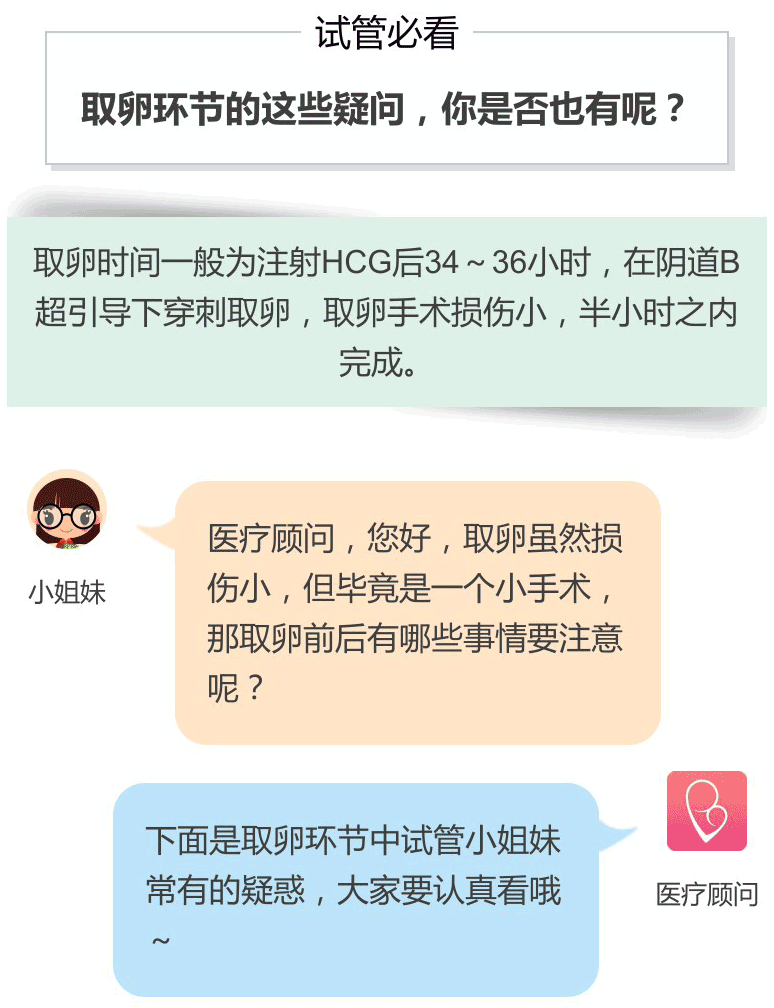 试管必看

取卵环节的这些疑问，你是否也有呢？

取卵时间一般为注射HCG后34～36小时，在阴道B超引导下穿刺取卵，取卵手术损伤小，半小时之内完成。

小姐妹

医疗顾问，您好，取卵虽然损伤小，但毕竟是一个小手术，那取卵前后有哪些事情要注意呢？

下面是取卵环节中试管小姐妹常有的疑惑，大家要认真看哦～

医疗顾问